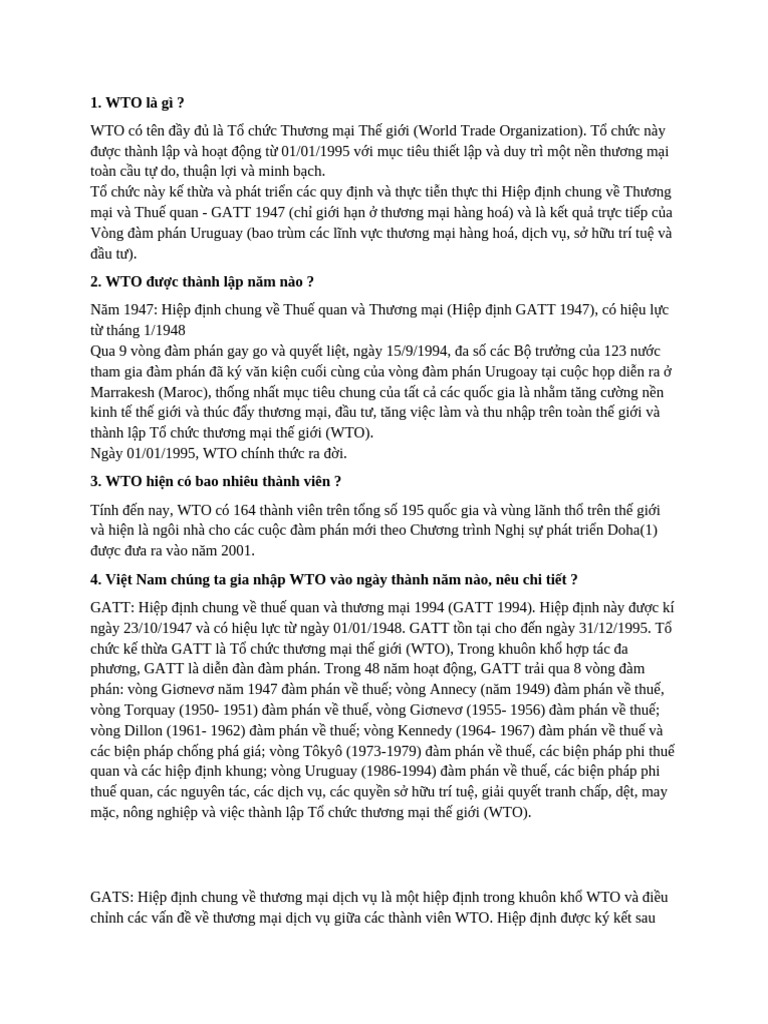 **1. WTO là gì ?**

WTO có tên đầy đủ là Tổ chức Thương mại Thế giới (World Trade Organization). Tổ chức này được thành lập và hoạt động từ 01/01/1995 với mục tiêu thiết lập và duy trì một nền thương mại toàn cầu tự do, thuận lợi và minh bạch.
Tổ chức này kế thừa và phát triển các quy định và thực tiễn thực thi Hiệp định chung về Thương mại và Thuế quan - GATT 1947 (chỉ giới hạn ở thương mại hàng hoá) và là kết quả trực tiếp của Vòng đàm phán Uruguay (bao trùm các lĩnh vực thương mại hàng hoá, dịch vụ, sở hữu trí tuệ và đầu tư).

**2. WTO được thành lập năm nào ?**

Năm 1947: Hiệp định chung về Thuế quan và Thương mại (Hiệp định GATT 1947), có hiệu lực từ tháng 1/1948
Qua 9 vòng đàm phán gay go và quyết liệt, ngày 15/9/1994, đa số các Bộ trưởng của 123 nước tham gia đàm phán đã ký văn kiện cuối cùng của vòng đàm phán Urugoay tại cuộc họp diễn ra ở Marrakesh (Maroc), thống nhất mục tiêu chung của tất cả các quốc gia là nhằm tăng cường nền kinh tế thế giới và thúc đẩy thương mại, đầu tư, tăng việc làm và thu nhập trên toàn thế giới và thành lập Tổ chức thương mại thế giới (WTO).
Ngày 01/01/1995, WTO chính thức ra đời.

**3. WTO hiện có bao nhiêu thành viên ?**

Tính đến nay, WTO có 164 thành viên trên tổng số 195 quốc gia và vùng lãnh thổ trên thế giới và hiện là ngôi nhà cho các cuộc đàm phán mới theo Chương trình Nghị sự phát triển Doha(1) được đưa ra vào năm 2001.

**4. Việt Nam chúng ta gia nhập WTO vào ngày thành năm nào, nêu chi tiết ?**

GATT: Hiệp định chung về thuế quan và thương mại 1994 (GATT 1994). Hiệp định này được kí ngày 23/10/1947 và có hiệu lực từ ngày 01/01/1948. GATT tồn tại cho đến ngày 31/12/1995. Tổ chức kế thừa GATT là Tổ chức thương mại thế giới (WTO), Trong khuôn khổ hợp tác đa phương, GATT là diễn đàn đàm phán. Trong 48 năm hoạt động, GATT trải qua 8 vòng đàm phán: vòng Giơnevơ năm 1947 đàm phán về thuế; vòng Annecy (năm 1949) đàm phán về thuế, vòng Torquay (1950- 1951) đàm phán về thuế, vòng Giơnevơ (1955- 1956) đàm phán về thuế; vòng Dillon (1961- 1962) đàm phán về thuế; vòng Kennedy (1964- 1967) đàm phán về thuế và các biện pháp chống phá giá; vòng Tôkyô (1973-1979) đàm phán về thuế, các biện pháp phi thuế quan và các hiệp định khung; vòng Uruguay (1986-1994) đàm phán về thuế, các biện pháp phi thuế quan, các nguyên tác, các dịch vụ, các quyền sở hữu trí tuệ, giải quyết tranh chấp, dệt, may mặc, nông nghiệp và việc thành lập Tổ chức thương mại thế giới (WTO).

GATS: Hiệp định chung về thương mại dịch vụ là một hiệp định trong khuôn khổ WTO và điều chỉnh các vấn đề về thương mại dịch vụ giữa các thành viên WTO. Hiệp định được ký kết sau